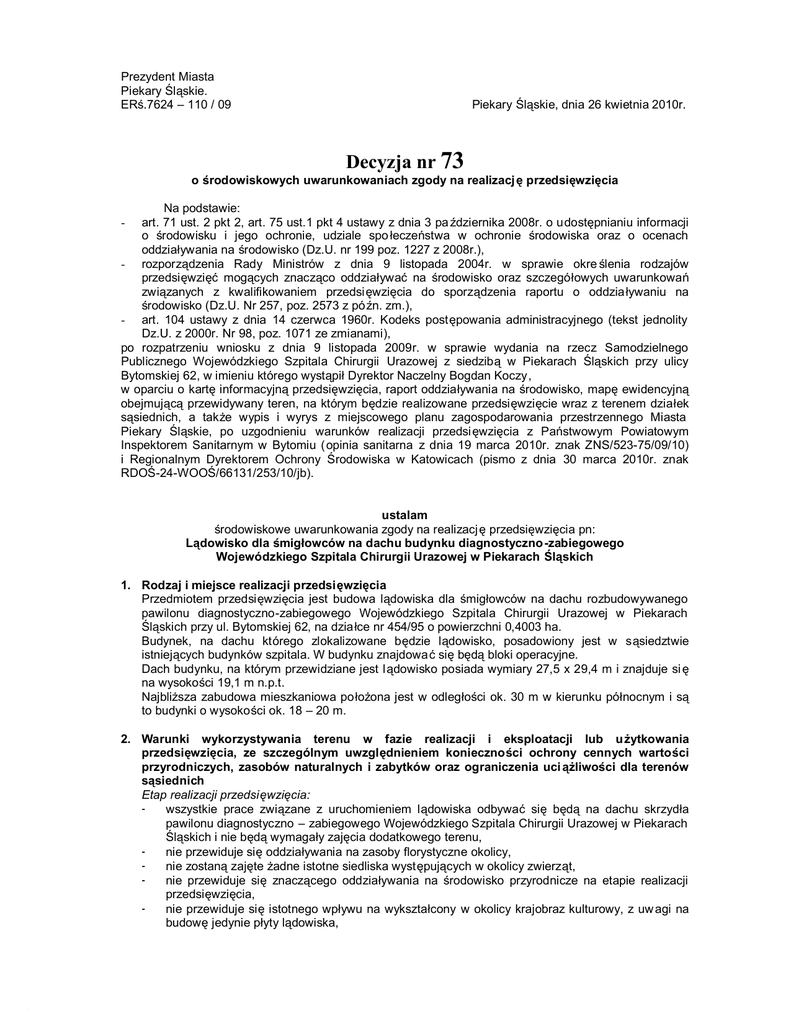 Prezydent Miasta
Piekary Śląskie.
ERś.7624 – 110 / 09

Piekary Śląskie, dnia 26 kwietnia 2010r.

Decyzja nr 73
o środowiskowych uwarunkowaniach zgody na realizację przedsięwzięcia

Na podstawie:
- art. 71 ust. 2 pkt 2, art. 75 ust.1 pkt 4 ustawy z dnia 3 października 2008r. o udostępnianiu informacji o środowisku i jego ochronie, udziale społeczeństwa w ochronie środowiska oraz o ocenach oddziaływania na środowisko (Dz.U. nr 199 poz. 1227 z 2008r.),
- rozporządzenia Rady Ministrów z dnia 9 listopada 2004r. w sprawie określenia rodzajów przedsięwzięć mogących znacząco oddziaływać na środowisko oraz szczegółowych uwarunkowań związanych z kwalifikowaniem przedsięwzięcia do sporządzenia raportu o oddziaływaniu na środowisko (Dz.U. Nr 257, poz. 2573 z późn. zm.),
- art. 104 ustawy z dnia 14 czerwca 1960r. Kodeks postępowania administracyjnego (tekst jednolity Dz.U. z 2000r. Nr 98, poz. 1071 ze zmianami),
po rozpatrzeniu wniosku z dnia 9 listopada 2009r. w sprawie wydania na rzecz Samodzielnego Publicznego Wojewódzkiego Szpitala Chirurgii Urazowej z siedzibą w Piekarach Śląskich przy ulicy Bytomskiej 62, w imieniu którego wystąpił Dyrektor Naczelny Bogdan Koczy,
w oparciu o kartę informacyjną przedsięwzięcia, raport oddziaływania na środowisko, mapę ewidencyjną obejmującą przewidywany teren, na którym będzie realizowane przedsięwzięcie wraz z terenem działek sąsiednich, a także wypis i wyrys z miejscowego planu zagospodarowania przestrzennego Miasta Piekary Śląskie, po uzgodnieniu warunków realizacji przedsięwzięcia z Państwowym Powiatowym Inspektorem Sanitarnym w Bytomiu (opinia sanitarna z dnia 19 marca 2010r. znak ZNS/523-75/09/10) i Regionalnym Dyrektorem Ochrony Środowiska w Katowicach (pismo z dnia 30 marca 2010r. znak RDOŚ-24-WOOŚ/66131/253/10/jb).

ustalam
środowiskowe uwarunkowania zgody na realizację przedsięwzięcia pn:
Lądowisko dla śmigłowców na dachu budynku diagnostyczno-zabiegowego Wojewódzkiego Szpitala Chirurgii Urazowej w Piekarach Śląskich

1. Rodzaj i miejsce realizacji przedsięwzięcia
Przedmiotem przedsięwzięcia jest budowa lądowiska dla śmigłowców na dachu rozbudowywanego pawilonu diagnostyczno-zabiegowego Wojewódzkiego Szpitala Chirurgii Urazowej w Piekarach Śląskich przy ul. Bytomskiej 62, na działce nr 454/95 o powierzchni 0,4003 ha.
Budynek, na dachu którego zlokalizowane będzie lądowisko, posadowiony jest w sąsiedztwie istniejących budynków szpitala. W budynku znajdować się będą bloki operacyjne.
Dach budynku, na którym przewidziane jest lądowisko posiada wymiary 27,5 x 29,4 m i znajduje się na wysokości 19,1 m n.p.t.
Najbliższa zabudowa mieszkaniowa położona jest w odległości ok. 30 m w kierunku północnym i są to budynki o wysokości ok. 18 – 20 m.

2. Warunki wykorzystywania terenu w fazie realizacji i eksploatacji lub użytkowania przedsięwzięcia, ze szczególnym uwzględnieniem konieczności ochrony cennych wartości przyrodniczych, zasobów naturalnych i zabytków oraz ograniczenia uciążliwości dla terenów sąsiednich
Etap realizacji przedsięwzięcia:
- wszystkie prace związane z uruchomieniem lądowiska odbywać się będą na dachu skrzydła pawilonu diagnostyczno – zabiegowego Wojewódzkiego Szpitala Chirurgii Urazowej w Piekarach Śląskich i nie będą wymagały zajęcia dodatkowego terenu,
- nie przewiduje się oddziaływania na zasoby florystyczne okolicy,
- nie zostaną zajęte żadne istotne siedliska występujących w okolicy zwierząt,
- nie przewiduje się znaczącego oddziaływania na środowisko przyrodnicze na etapie realizacji przedsięwzięcia,
- nie przewiduje się istotnego wpływu na wykształcony w okolicy krajobraz kulturowy, z uwagi na budowę jedynie płyty lądowiska,